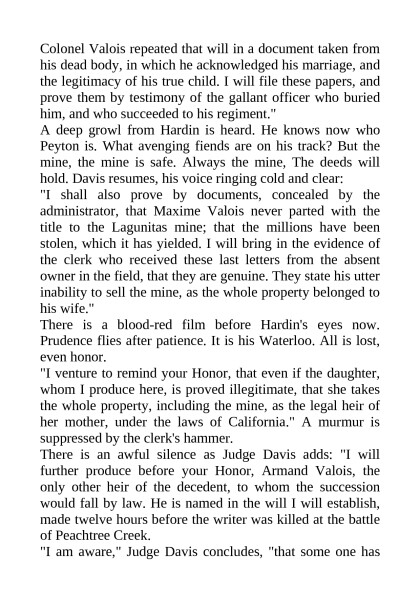 Colonel Valois repeated that will in a document taken from his dead body, in which he acknowledged his marriage, and the legitimacy of his true child. I will file these papers, and prove them by testimony of the gallant officer who buried him, and who succeeded to his regiment."

A deep growl from Hardin is heard. He knows now who Peyton is. What avenging fiends are on his track? But the mine, the mine is safe. Always the mine, The deeds will hold. Davis resumes, his voice ringing cold and clear:

"I shall also prove by documents, concealed by the administrator, that Maxime Valois never parted with the title to the Lagunitas mine; that the millions have been stolen, which it has yielded. I will bring in the evidence of the clerk who received these last letters from the absent owner in the field, that they are genuine. They state his utter inability to sell the mine, as the whole property belonged to his wife."

There is a blood-red film before Hardin's eyes now. Prudence flies after patience. It is his Waterloo. All is lost, even honor.

"I venture to remind your Honor, that even if the daughter, whom I produce here, is proved illegitimate, that she takes the whole property, including the mine, as the legal heir of her mother, under the laws of California." A murmur is suppressed by the clerk's hammer.

There is an awful silence as Judge Davis adds: "I will further produce before your Honor, Armand Valois, the only other heir of the decedent, to whom the succession would fall by law. He is named in the will I will establish, made twelve hours before the writer was killed at the battle of Peachtree Creek.

"I am aware," Judge Davis concludes, "that some one has